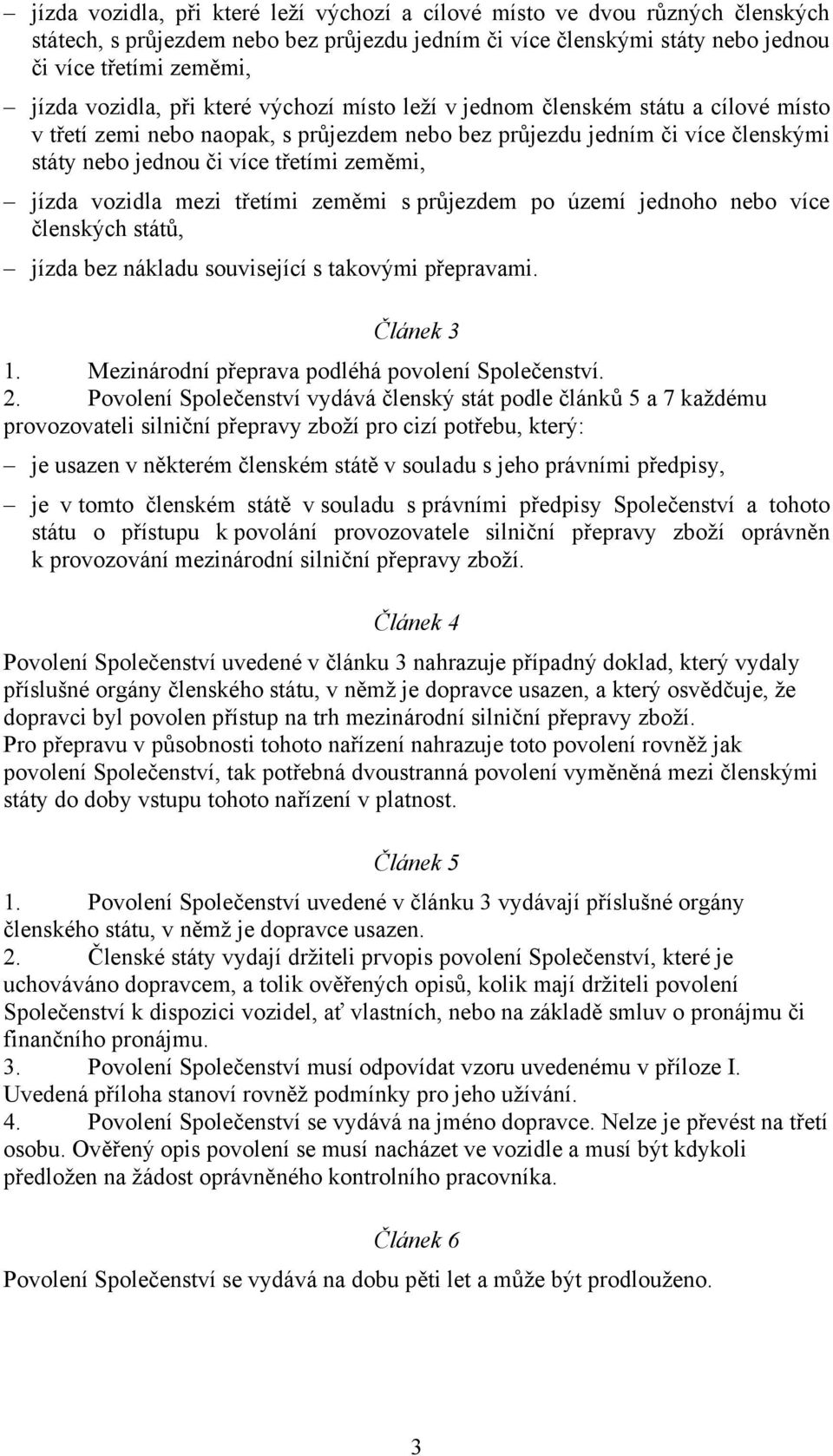 – jízda vozidla, při které leží výchozí a cílové místo ve dvou různých členských státech, s průjezdem nebo bez průjezdu jedním či více členskými státy nebo jednou či více třetími zeměmi,

– jízda vozidla, při které výchozí místo leží v jednom členském státu a cílové místo v třetí zemi nebo naopak, s průjezdem nebo bez průjezdu jedním či více členskými státy nebo jednou či více třetími zeměmi,

– jízda vozidla mezi třetími zeměmi s průjezdem po území jednoho nebo více členských států,

– jízda bez nákladu související s takovými přepravami.

Článek 3

1. Mezinárodní přeprava podléhá povolení Společenství.
2. Povolení Společenství vydává členský stát podle článků 5 a 7 každému provozovateli silniční přepravy zboží pro cizí potřebu, který:

– je usazen v některém členském státě v souladu s jeho právními předpisy,

– je v tomto členském státě v souladu s právními předpisy Společenství a tohoto státu o přístupu k povolání provozovatele silniční přepravy zboží oprávněn k provozování mezinárodní silniční přepravy zboží.

Článek 4

Povolení Společenství uvedené v článku 3 nahrazuje případný doklad, který vydaly příslušné orgány členského státu, v němž je dopravce usazen, a který osvědčuje, že dopravci byl povolen přístup na trh mezinárodní silniční přepravy zboží.
Pro přepravu v působnosti tohoto nařízení nahrazuje toto povolení rovněž jak povolení Společenství, tak potřebná dvoustranná povolení vyměněná mezi členskými státy do doby vstupu tohoto nařízení v platnost.

Článek 5

1. Povolení Společenství uvedené v článku 3 vydávají příslušné orgány členského státu, v němž je dopravce usazen.
2. Členské státy vydají držiteli prvopis povolení Společenství, které je uchováváno dopravcem, a tolik ověřených opisů, kolik mají držiteli povolení Společenství k dispozici vozidel, ať vlastních, nebo na základě smluv o pronájmu či finančního pronájmu.
3. Povolení Společenství musí odpovídat vzoru uvedenému v příloze I. Uvedená příloha stanoví rovněž podmínky pro jeho užívání.
4. Povolení Společenství se vydává na jméno dopravce. Nelze je převést na třetí osobu. Ověřený opis povolení se musí nacházet ve vozidle a musí být kdykoli předložen na žádost oprávněného kontrolního pracovníka.

Článek 6

Povolení Společenství se vydává na dobu pěti let a může být prodlouženo.

3